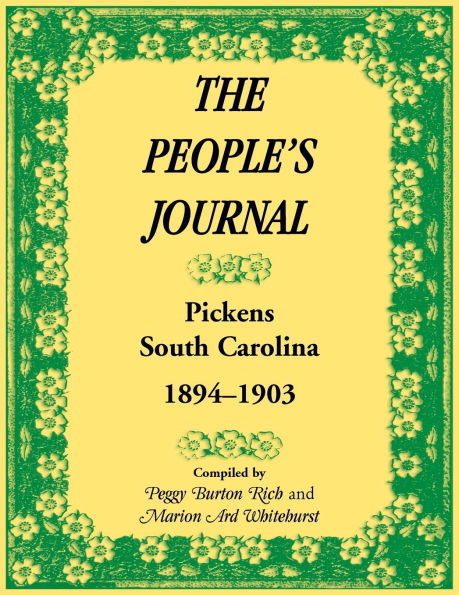 THE PEOPLE'S JOURNAL

Pickens
South Carolina
1894–1903

Compiled by
Peggy Burton Rich and
Marion Ard Whitehurst